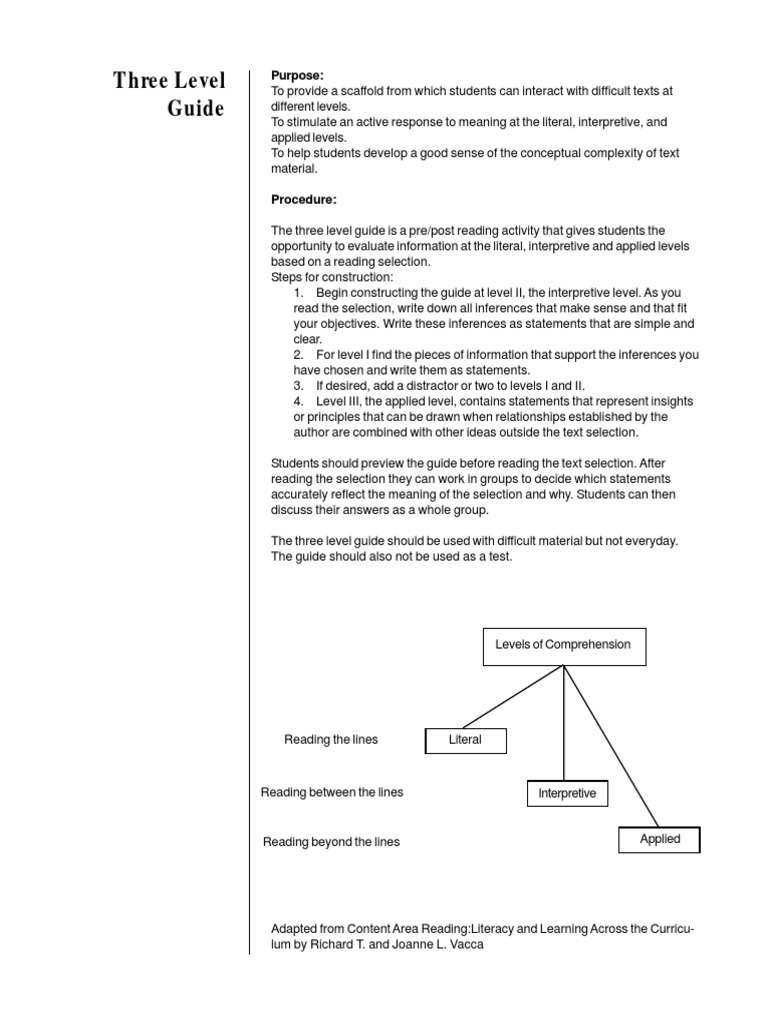 Three Level Guide

Purpose:
To provide a scaffold from which students can interact with difficult texts at different levels.
To stimulate an active response to meaning at the literal, interpretive, and applied levels.
To help students develop a good sense of the conceptual complexity of text material.

Procedure:

The three level guide is a pre/post reading activity that gives students the opportunity to evaluate information at the literal, interpretive and applied levels based on a reading selection.
Steps for construction:
1. Begin constructing the guide at level II, the interpretive level. As you read the selection, write down all inferences that make sense and that fit your objectives. Write these inferences as statements that are simple and clear.
2. For level I find the pieces of information that support the inferences you have chosen and write them as statements.
3. If desired, add a distractor or two to levels I and II.
4. Level III, the applied level, contains statements that represent insights or principles that can be drawn when relationships established by the author are combined with other ideas outside the text selection.

Students should preview the guide before reading the text selection. After reading the selection they can work in groups to decide which statements accurately reflect the meaning of the selection and why. Students can then discuss their answers as a whole group.

The three level guide should be used with difficult material but not everyday. The guide should also not be used as a test.

Levels of Comprehension

Reading the lines
Literal

Reading between the lines
Interpretive

Reading beyond the lines
Applied

Adapted from Content Area Reading:Literacy and Learning Across the Curriculum by Richard T. and Joanne L. Vacca